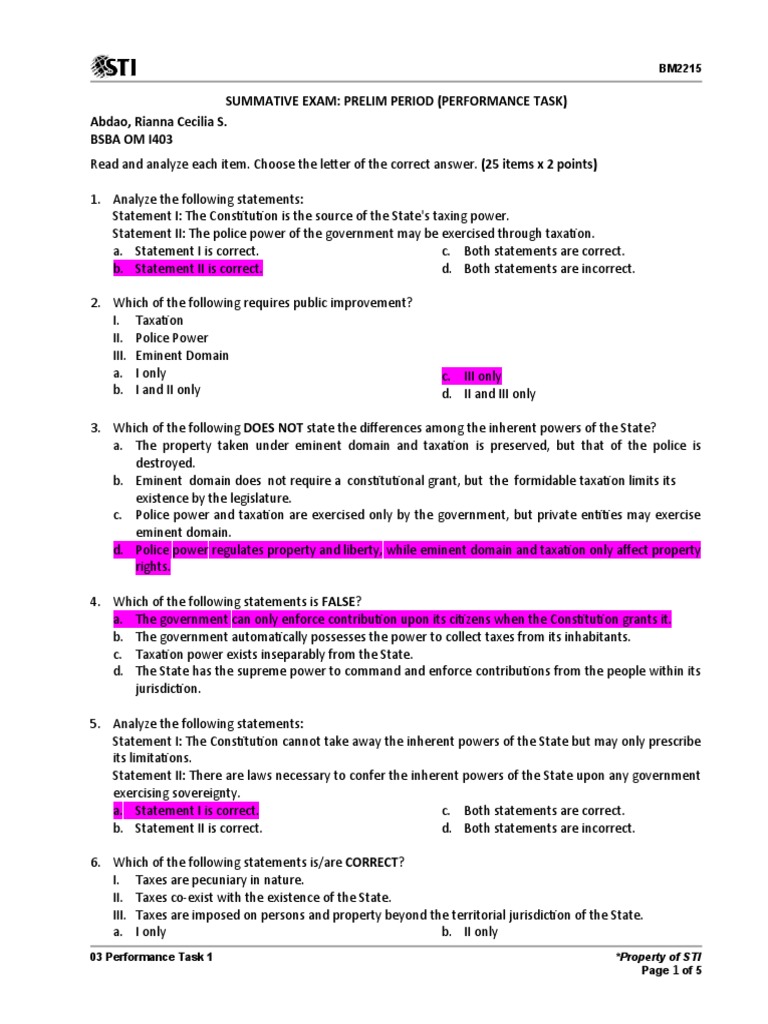 STI

BM2215

SUMMATIVE EXAM: PRELIM PERIOD (PERFORMANCE TASK)

Abdao, Rianna Cecilia S.
BSBA OM I403

Read and analyze each item. Choose the letter of the correct answer. (25 items x 2 points)

1. Analyze the following statements:
Statement I: The Constitution is the source of the State's taxing power.
Statement II: The police power of the government may be exercised through taxation.
a. Statement I is correct.
b. Statement II is correct.
c. Both statements are correct.
d. Both statements are incorrect.

2. Which of the following requires public improvement?
I. Taxation
II. Police Power
III. Eminent Domain
a. I only
b. I and II only
c. III only
d. II and III only

3. Which of the following DOES NOT state the differences among the inherent powers of the State?
a. The property taken under eminent domain and taxation is preserved, but that of the police is destroyed.
b. Eminent domain does not require a constitutional grant, but the formidable taxation limits its existence by the legislature.
c. Police power and taxation are exercised only by the government, but private entities may exercise eminent domain.
d. Police power regulates property and liberty, while eminent domain and taxation only affect property rights.

4. Which of the following statements is FALSE?
a. The government can only enforce contribution upon its citizens when the Constitution grants it.
b. The government automatically possesses the power to collect taxes from its inhabitants.
c. Taxation power exists inseparably from the State.
d. The State has the supreme power to command and enforce contributions from the people within its jurisdiction.

5. Analyze the following statements:
Statement I: The Constitution cannot take away the inherent powers of the State but may only prescribe its limitations.
Statement II: There are laws necessary to confer the inherent powers of the State upon any government exercising sovereignty.
a. Statement I is correct.
b. Statement II is correct.
c. Both statements are correct.
d. Both statements are incorrect.

6. Which of the following statements is/are CORRECT?
I. Taxes are pecuniary in nature.
II. Taxes co-exist with the existence of the State.
III. Taxes are imposed on persons and property beyond the territorial jurisdiction of the State.
a. I only
b. II only

03 Performance Task 1

*Property of STI
Page 1 of 5